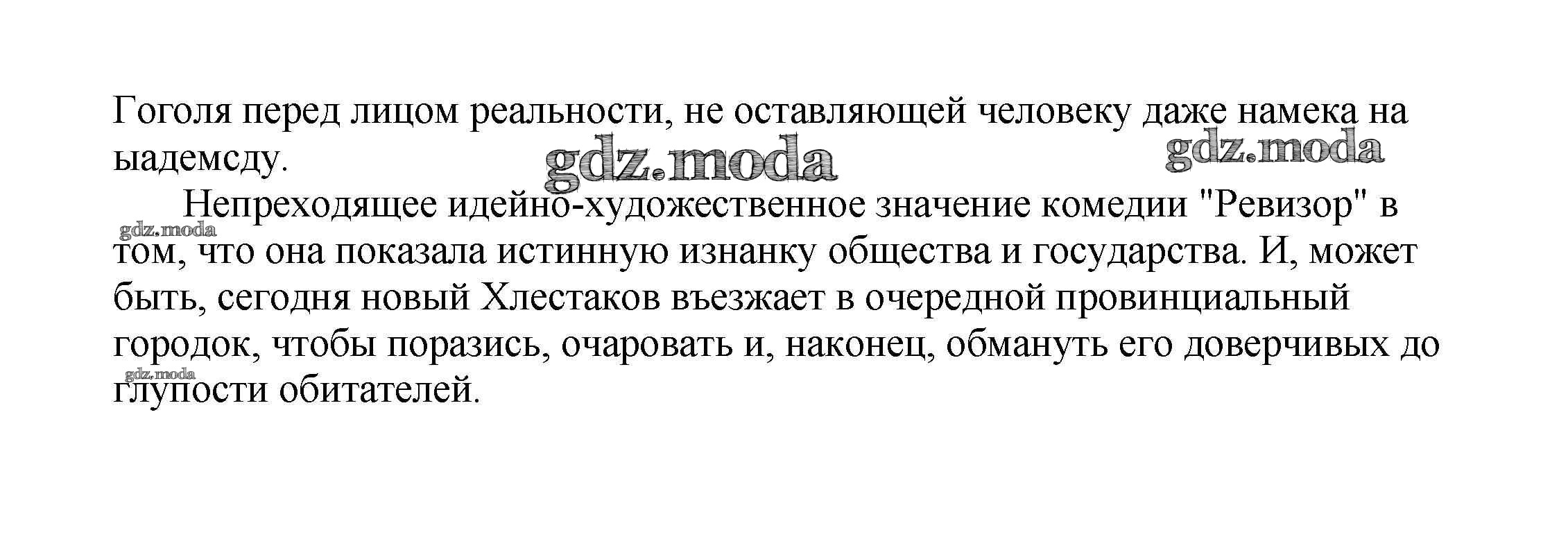 Гоголя перед лицом реальности, не оставляющей человеку даже намека на ыадемсду.

Непреходящее идейно-художественное значение комедии "Ревизор" в том, что она показала истинную изнанку общества и государства. И, может быть, сегодня новый Хлестаков въезжает в очередной провинциальный городок, чтобы поразись, очаровать и, наконец, обмануть его доверчивых до глупости обитателей.

gdz.moda